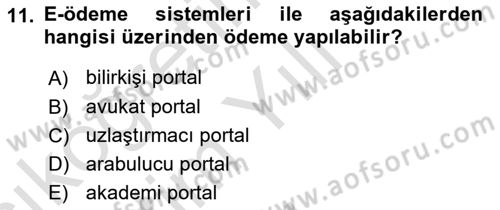 11. E-ödeme sistemleri ile aşağıdakilerden hangisi üzerinden ödeme yapılabilir?

A) bilirkişi portal
B) avukat portal
C) uzlaştırmacı portal
D) arabulucu portal
E) akademi portal

www.aofsoru.com
www.aofsoru.com
www.aofsoru.com